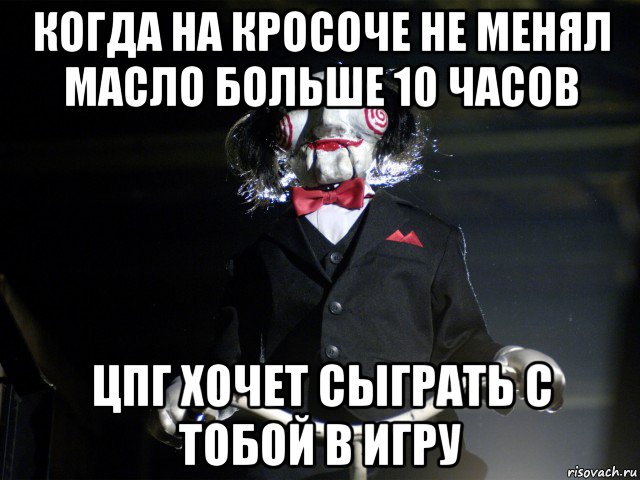 КОГДА НА КРОСОЧЕ НЕ МЕНЯЛ МАСЛО БОЛЬШЕ 10 ЧАСОВ

ЦПГ ХОЧЕТ СЫГРАТЬ С ТОБОЙ В ИГРУ

risovach.ru